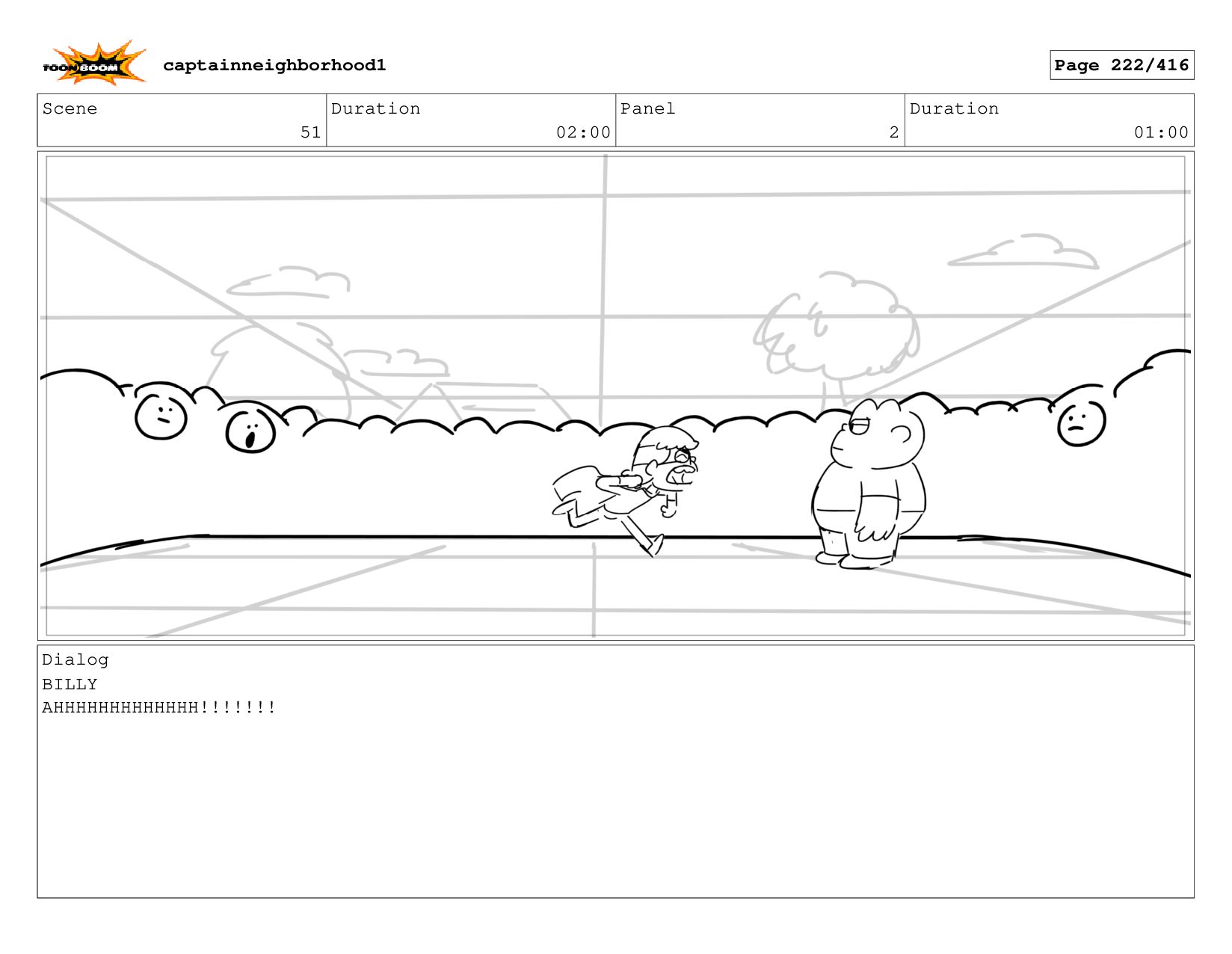 TOON BOOM captainneighborhood1

Page 222/416

Scene
51
Duration
02:00
Panel
2
Duration
01:00

Dialog
BILLY
AHHHHHHHHHHHHH!!!!!!!